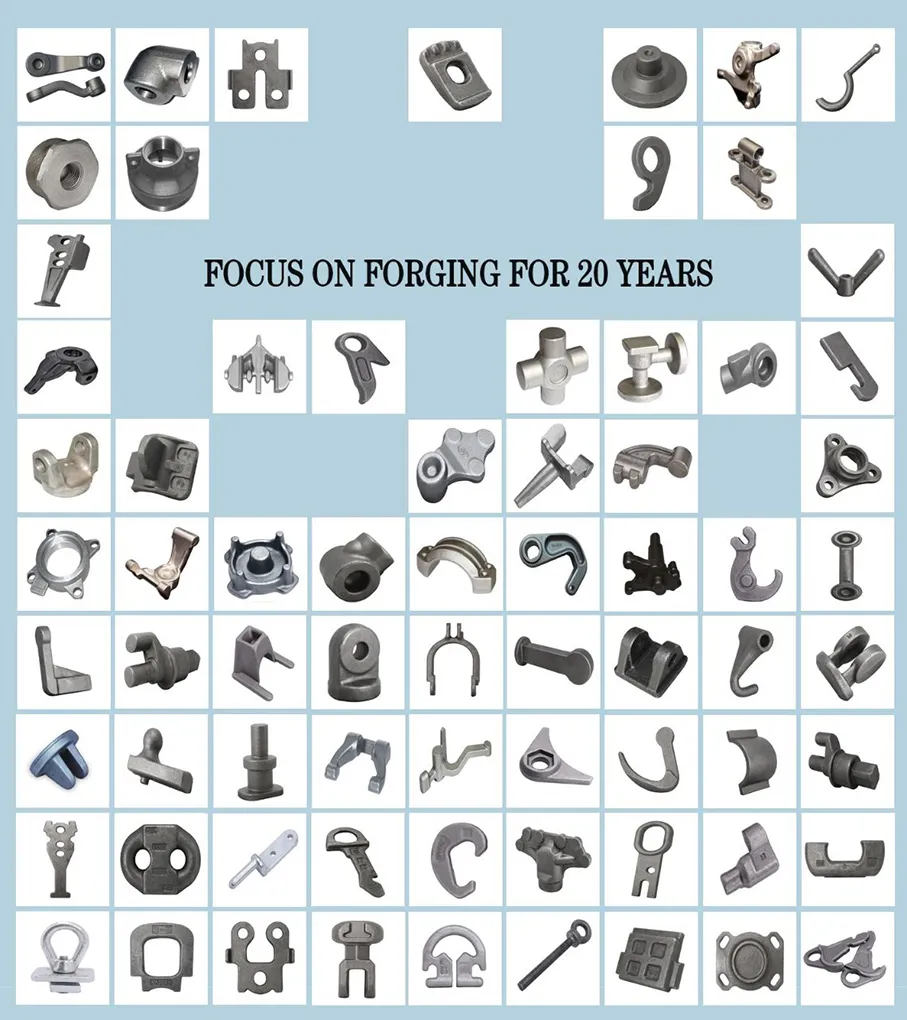 FOCUS ON FORGING FOR 20 YEARS